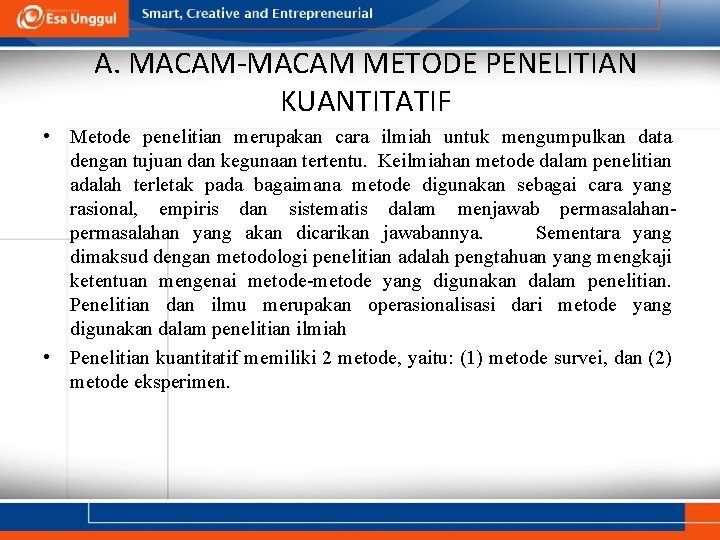 Esa Unggul Smart, Creative and Entrepreneurial

A. MACAM-MACAM METODE PENELITIAN KUANTITATIF

• Metode penelitian merupakan cara ilmiah untuk mengumpulkan data dengan tujuan dan kegunaan tertentu. Keilmiahan metode dalam penelitian adalah terletak pada bagaimana metode digunakan sebagai cara yang rasional, empiris dan sistematis dalam menjawab permasalahan-permasalahan yang akan dicarikan jawabannya. Sementara yang dimaksud dengan metodologi penelitian adalah pengtahuan yang mengkaji ketentuan mengenai metode-metode yang digunakan dalam penelitian. Penelitian dan ilmu merupakan operasionalisasi dari metode yang digunakan dalam penelitian ilmiah

• Penelitian kuantitatif memiliki 2 metode, yaitu: (1) metode survei, dan (2) metode eksperimen.